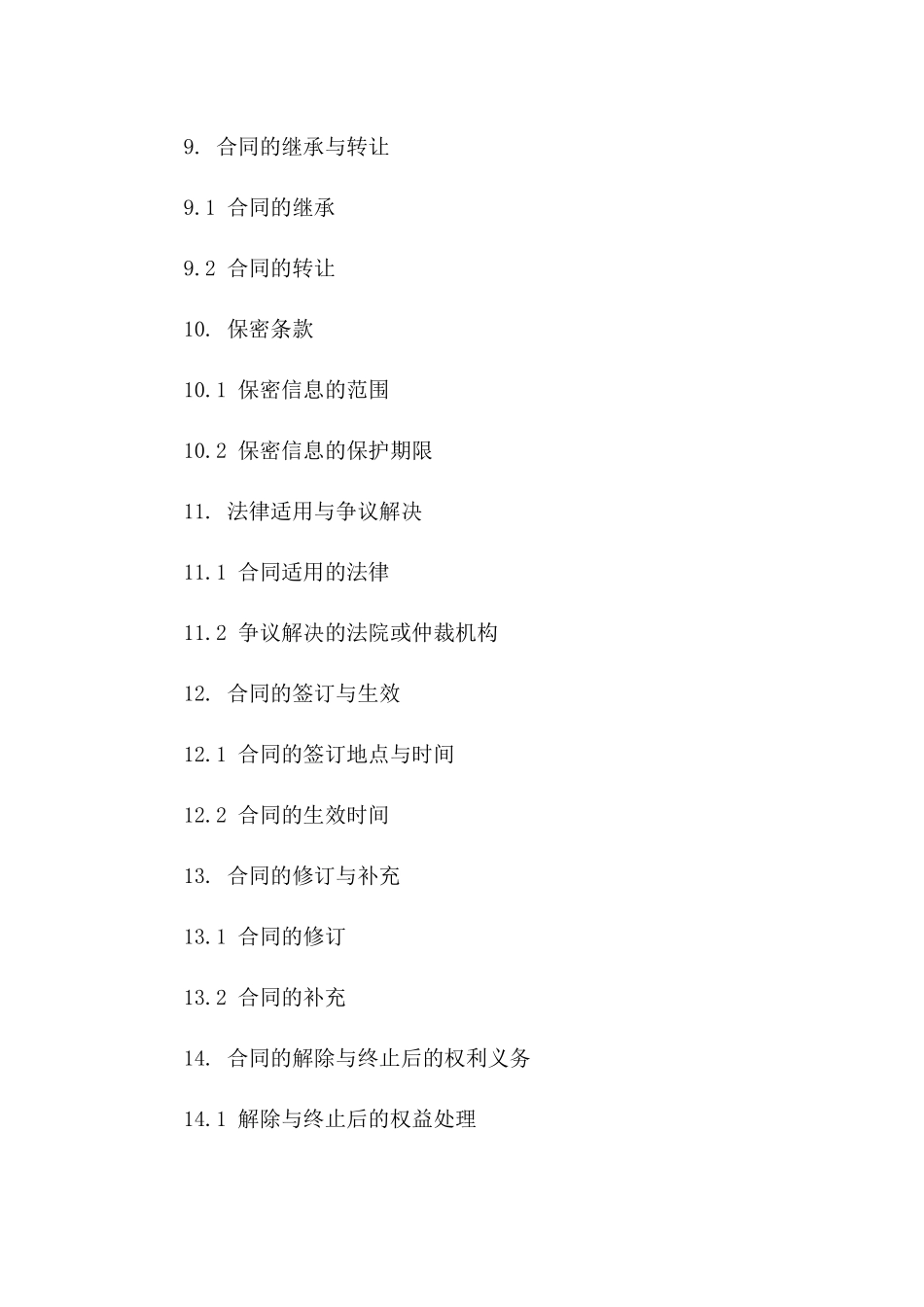 9. 合同的继承与转让

9.1 合同的继承

9.2 合同的转让

10. 保密条款

10.1 保密信息的范围

10.2 保密信息的保护期限

11. 法律适用与争议解决

11.1 合同适用的法律

11.2 争议解决的法院或仲裁机构

12. 合同的签订与生效

12.1 合同的签订地点与时间

12.2 合同的生效时间

13. 合同的修订与补充

13.1 合同的修订

13.2 合同的补充

14. 合同的解除与终止后的权利义务

14.1 解除与终止后的权益处理